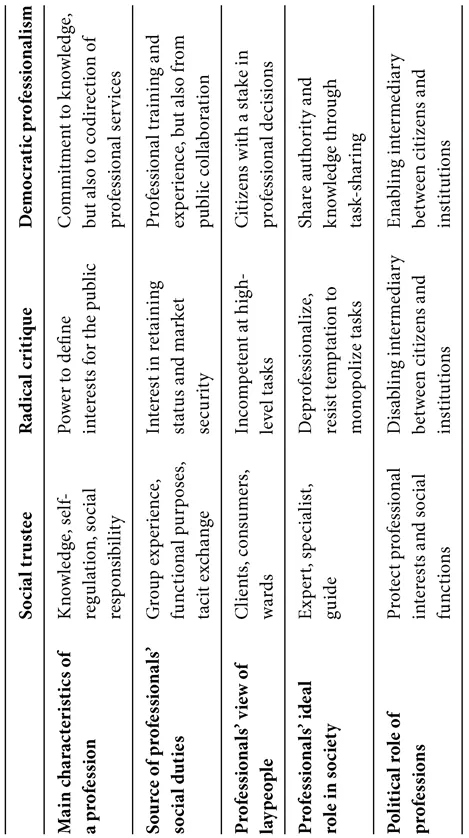 | | Social trustee | Radical critique | Democratic professionalism |
|---|---|---|---|
| **Main characteristics of a profession** | Knowledge, self-regulation, social responsibility | Power to define interests for the public | Commitment to knowledge, but also to codirection of professional services |
| **Source of professionals' social duties** | Group experience, functional purposes, tacit exchange | Interest in retaining status and market security | Professional training and experience, but also from public collaboration |
| **Professionals' view of laypeople** | Clients, consumers, wards | Incompetent at high-level tasks | Citizens with a stake in professional decisions |
| **Professionals' ideal role in society** | Expert, specialist, guide | Deprofessionalize, resist temptation to monopolize tasks | Share authority and knowledge through task-sharing |
| **Political role of professions** | Protect professional interests and social functions | Disabling intermediary between citizens and institutions | Enabling intermediary between citizens and institutions |